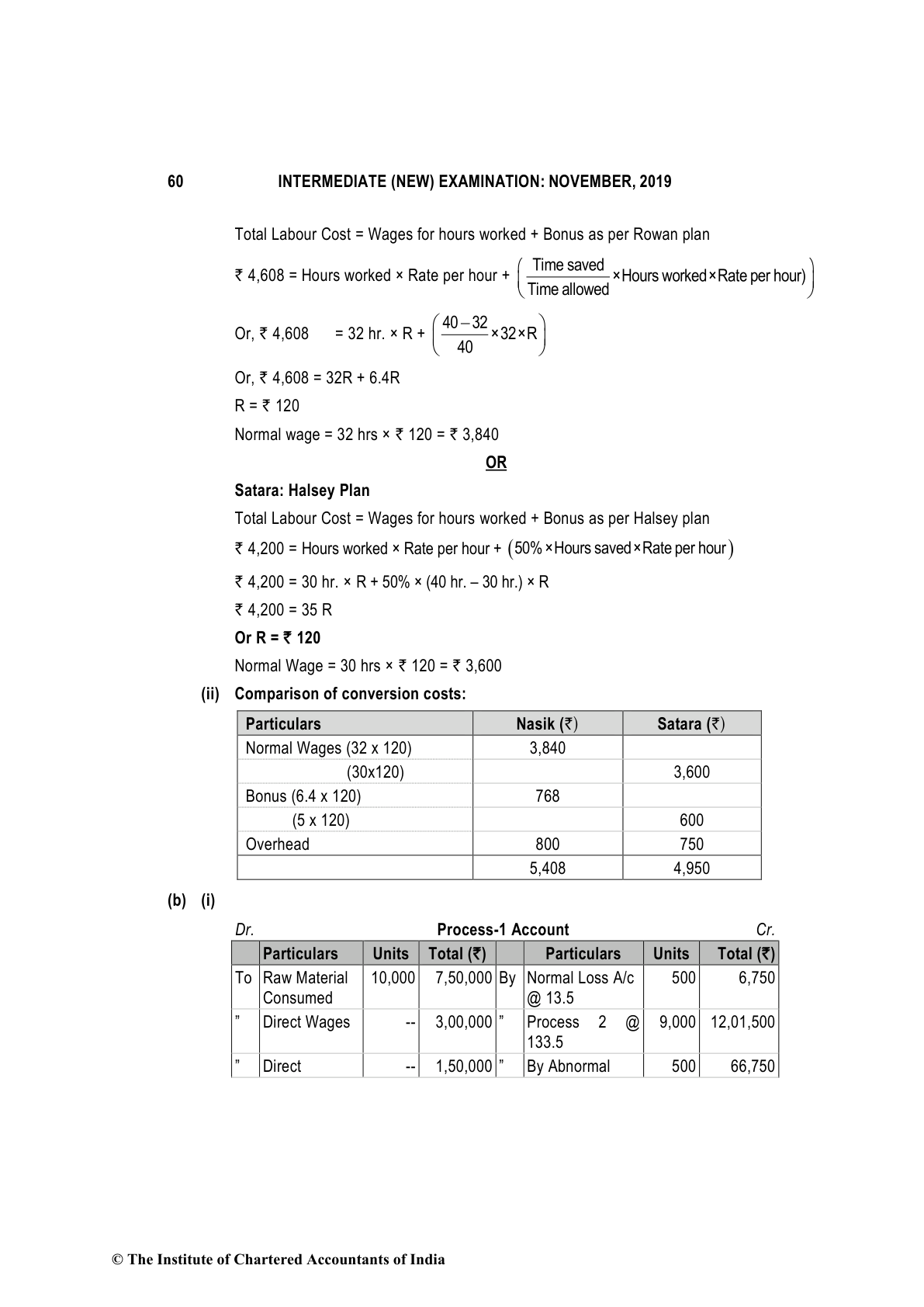 60 INTERMEDIATE (NEW) EXAMINATION: NOVEMBER, 2019

Total Labour Cost = Wages for hours worked + Bonus as per Rowan plan

₹ 4,608 = Hours worked × Rate per hour + $\left(\frac{\text{Time saved}}{\text{Time allowed}} \times \text{Hours worked} \times \text{Rate per hour)}\right)$

Or, ₹ 4,608 = 32 hr. × R + $\left(\frac{40-32}{40} \times 32 \times R\right)$

Or, ₹ 4,608 = 32R + 6.4R

R = ₹ 120

Normal wage = 32 hrs × ₹ 120 = ₹ 3,840

OR

Satara: Halsey Plan

Total Labour Cost = Wages for hours worked + Bonus as per Halsey plan

₹ 4,200 = Hours worked × Rate per hour + $(50\% \times \text{Hours saved} \times \text{Rate per hour})$

₹ 4,200 = 30 hr. × R + 50% × (40 hr. – 30 hr.) × R

₹ 4,200 = 35 R

Or R = ₹ 120

Normal Wage = 30 hrs × ₹ 120 = ₹ 3,600

(ii) Comparison of conversion costs:

| Particulars | Nasik (₹) | Satara (₹) |
|---|---|---|
| Normal Wages (32 x 120) | 3,840 | |
| (30x120) | | 3,600 |
| Bonus (6.4 x 120) | 768 | |
| (5 x 120) | | 600 |
| Overhead | 800 | 750 |
| | 5,408 | 4,950 |

(b) (i)

Dr. Process-1 Account Cr.

| | Particulars | Units | Total (₹) | | Particulars | Units | Total (₹) |
|---|---|---|---|---|---|---|---|
| To | Raw Material Consumed | 10,000 | 7,50,000 | By | Normal Loss A/c @ 13.5 | 500 | 6,750 |
| ” | Direct Wages | -- | 3,00,000 | ” | Process 2 @ 133.5 | 9,000 | 12,01,500 |
| ” | Direct | -- | 1,50,000 | ” | By Abnormal | 500 | 66,750 |

© The Institute of Chartered Accountants of India